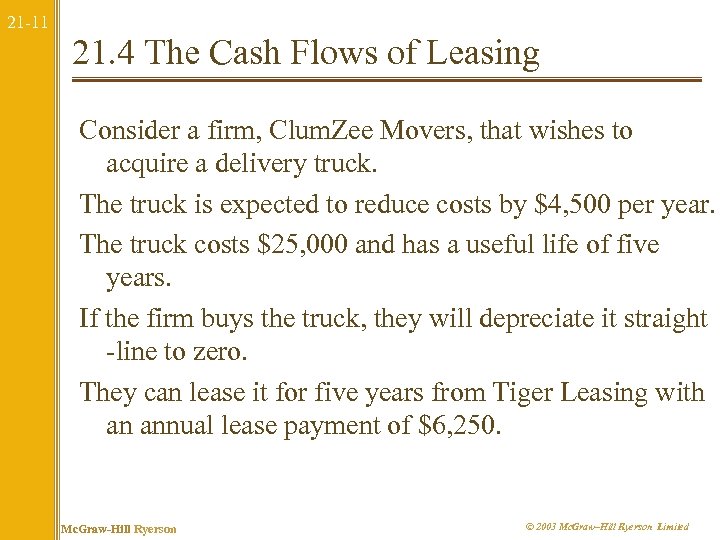 21-11

21.4 The Cash Flows of Leasing

Consider a firm, ClumZee Movers, that wishes to acquire a delivery truck.

The truck is expected to reduce costs by \$4,500 per year.

The truck costs \$25,000 and has a useful life of five years.

If the firm buys the truck, they will depreciate it straight -line to zero.

They can lease it for five years from Tiger Leasing with an annual lease payment of \$6,250.

McGraw-Hill Ryerson

© 2003 McGraw–Hill Ryerson Limited